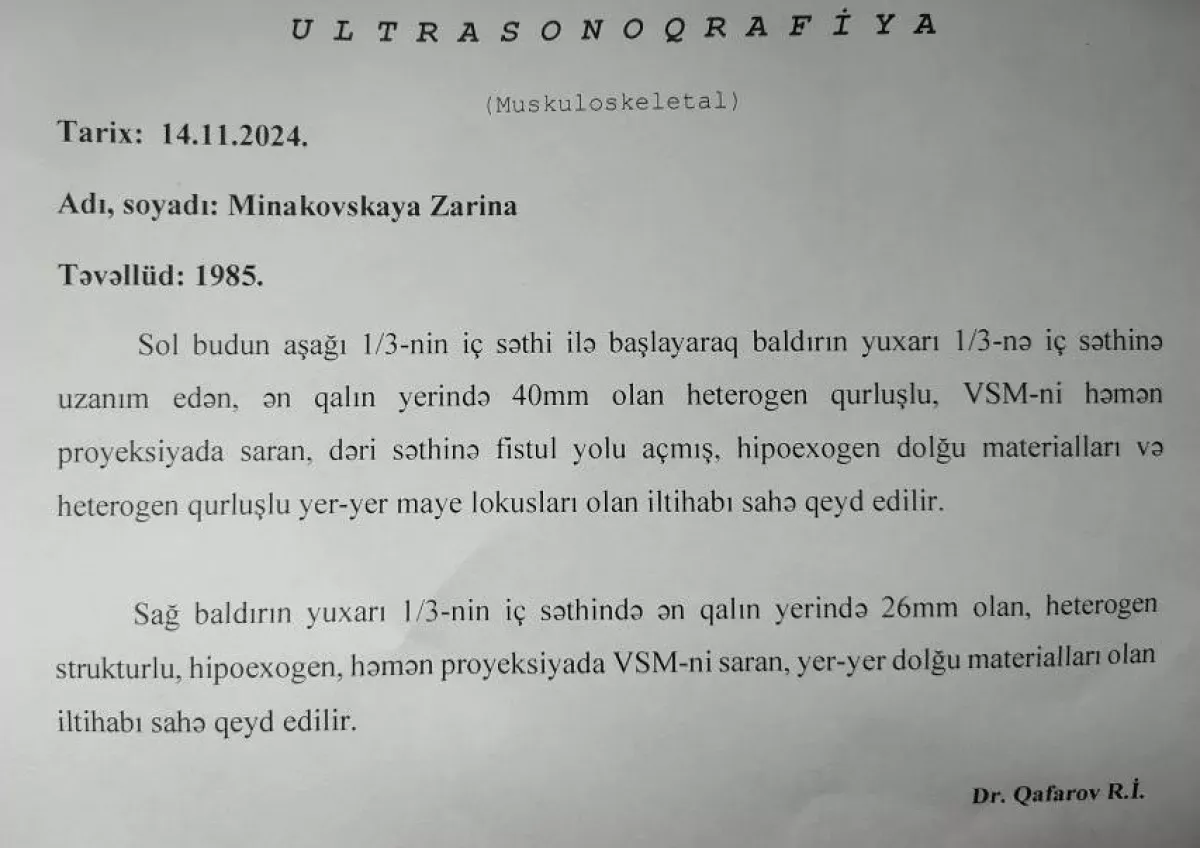 ULTRASONOQRAFİYA

(Muskuloskeletal)

Tarix: 14.11.2024.

Adı, soyadı: Minakovskaya Zarina

Təvəllüd: 1985.

Sol budun aşağı 1/3-nin iç səthi ilə başlayaraq baldırın yuxarı 1/3-nə iç səthinə uzanım edən, ən qalın yerində 40mm olan heterogen qurluşlu, VSM-ni həmən proyeksiyada saran, dəri səthinə fistul yolu açmış, hipoexogen dolğu materialları və heterogen qurluşlu yer-yer maye lokusları olan iltihabı sahə qeyd edilir.

Sağ baldırın yuxarı 1/3-nin iç səthində ən qalın yerində 26mm olan, heterogen strukturlu, hipoexogen, həmən proyeksiyada VSM-ni saran, yer-yer dolğu materialları olan iltihabı sahə qeyd edilir.

Dr. Qafarov R.İ.